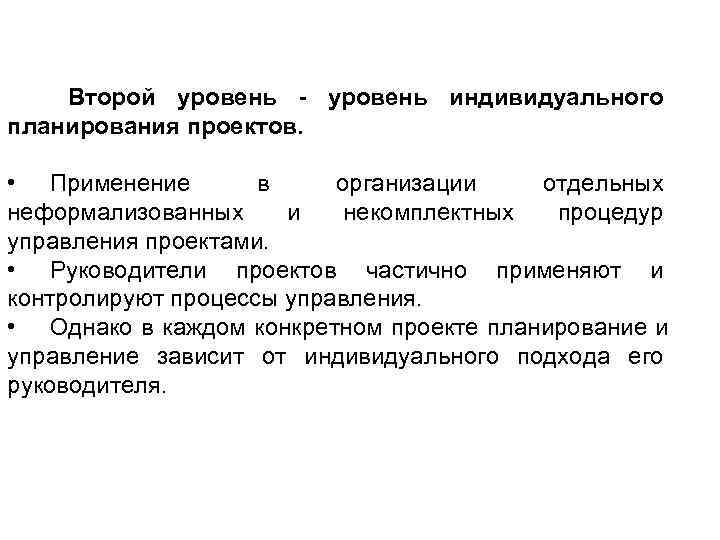 Второй уровень - уровень индивидуального планирования проектов.

• Применение в организации отдельных неформализованных и некомплектных процедур управления проектами.
• Руководители проектов частично применяют и контролируют процессы управления.
• Однако в каждом конкретном проекте планирование и управление зависит от индивидуального подхода его руководителя.